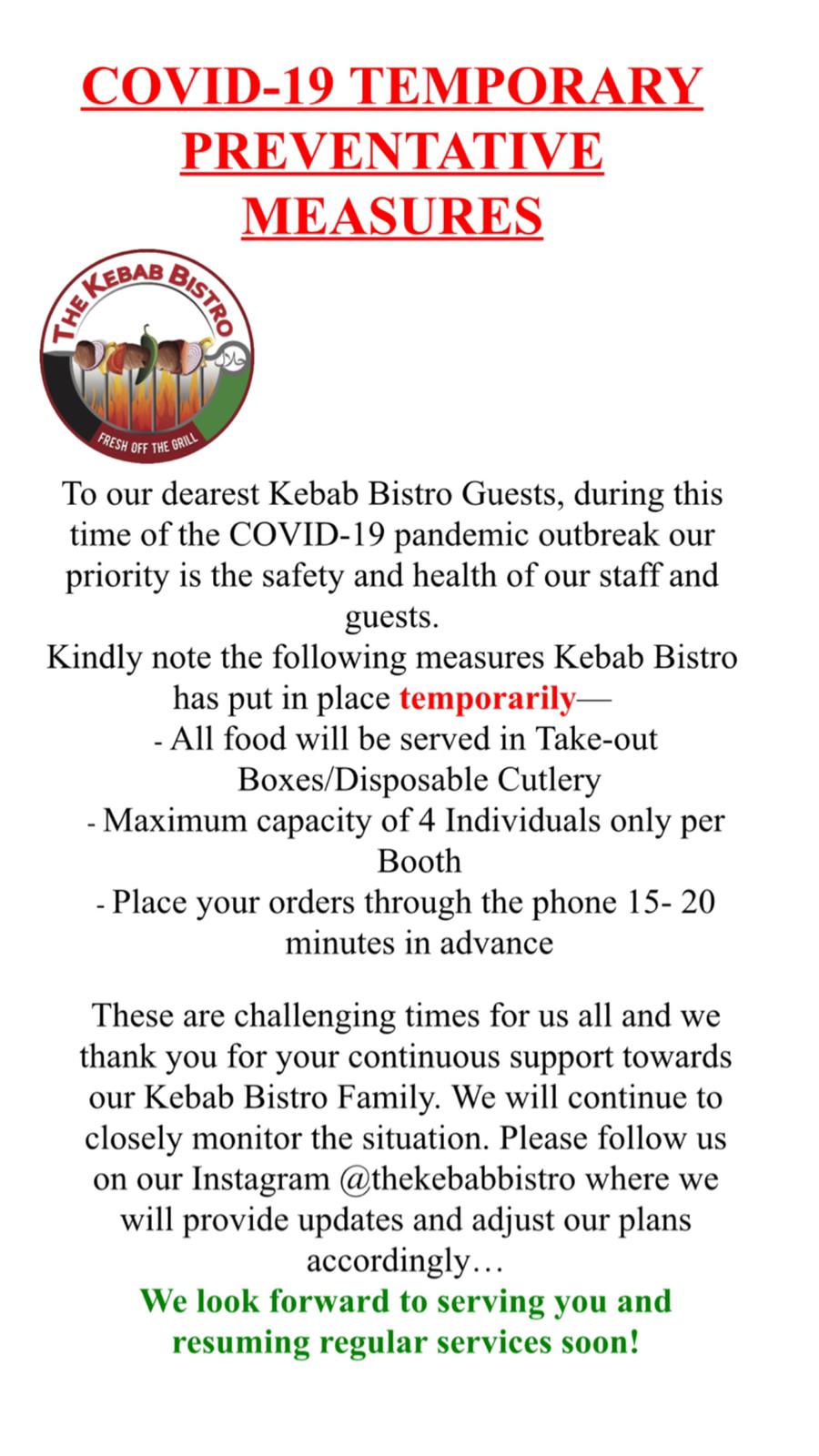 COVID-19 TEMPORARY PREVENTATIVE MEASURES

THE KEBAB BISTRO
حلال
FRESH OFF THE GRILL

To our dearest Kebab Bistro Guests, during this time of the COVID-19 pandemic outbreak our priority is the safety and health of our staff and guests.
Kindly note the following measures Kebab Bistro has put in place temporarily—
- All food will be served in Take-out Boxes/Disposable Cutlery
- Maximum capacity of 4 Individuals only per Booth
- Place your orders through the phone 15- 20 minutes in advance

These are challenging times for us all and we thank you for your continuous support towards our Kebab Bistro Family. We will continue to closely monitor the situation. Please follow us on our Instagram @thekebabbistro where we will provide updates and adjust our plans accordingly…
We look forward to serving you and resuming regular services soon!